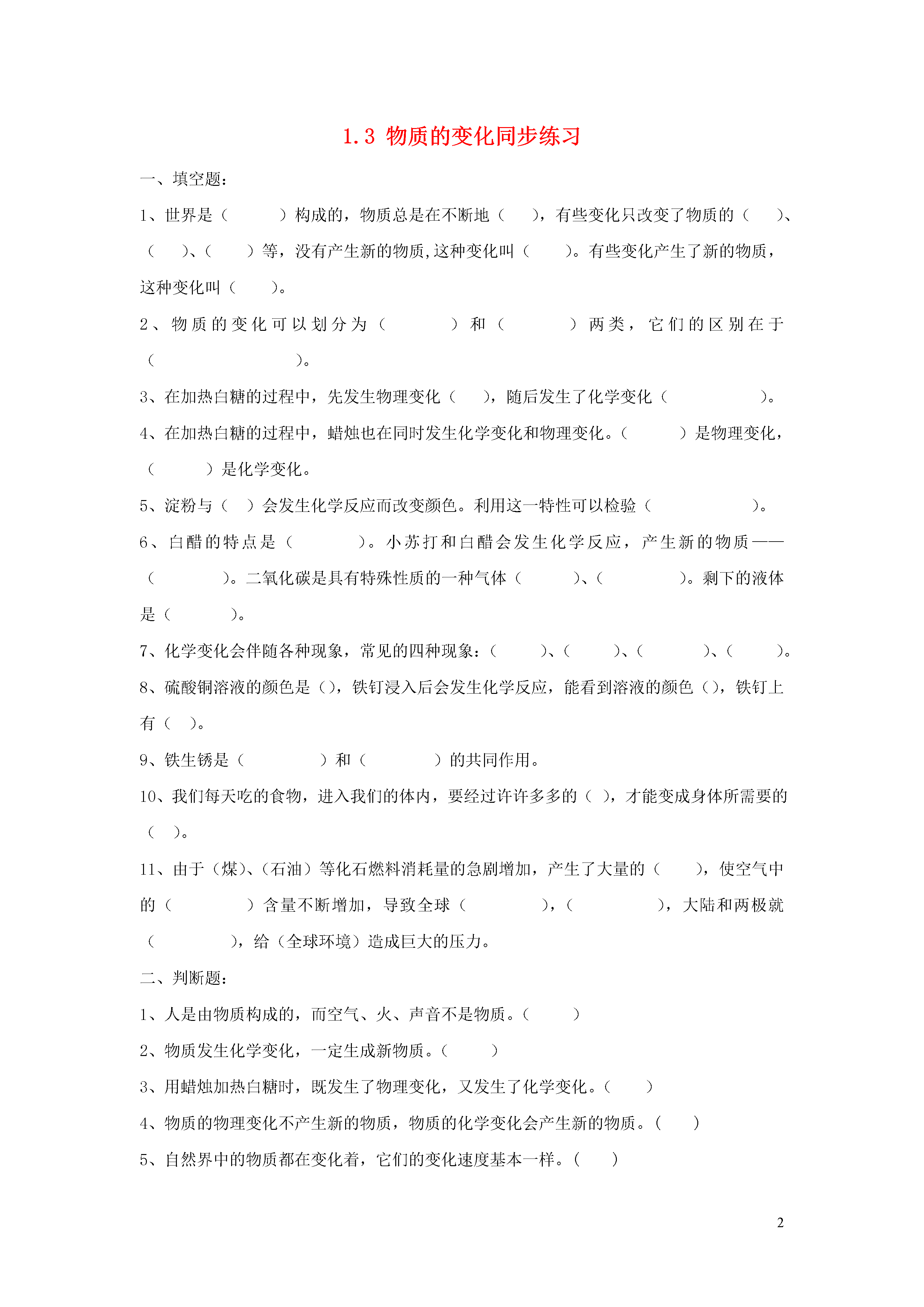 1.3 物质的变化同步练习

一、填空题：

1、世界是（　　　）构成的，物质总是在不断地（　　），有些变化只改变了物质的（　　）、（　　）、（　　）等，没有产生新的物质,这种变化叫（　　）。有些变化产生了新的物质，这种变化叫（　　）。

2、物质的变化可以划分为（　　　　）和（　　　　）两类，它们的区别在于（　　　　　　　　）。

3、在加热白糖的过程中，先发生物理变化（　　），随后发生了化学变化（　　　　　）。

4、在加热白糖的过程中，蜡烛也在同时发生化学变化和物理变化。（　　　）是物理变化，（　　　）是化学变化。

5、淀粉与（　）会发生化学反应而改变颜色。利用这一特性可以检验（　　　　　）。

6、白醋的特点是（　　　　）。小苏打和白醋会发生化学反应，产生新的物质——（　　　　）。二氧化碳是具有特殊性质的一种气体（　　　）、（　　　　）。剩下的液体是（　　　）。

7、化学变化会伴随各种现象，常见的四种现象：（　　　）、（　　　）、（　　　　）、（　　　）。

8、硫酸铜溶液的颜色是（），铁钉浸入后会发生化学反应，能看到溶液的颜色（），铁钉上有（　）。

9、铁生锈是（　　　　）和（　　　　）的共同作用。

10、我们每天吃的食物，进入我们的体内，要经过许许多多的（　），才能变成身体所需要的（　）。

11、由于（煤）、（石油）等化石燃料消耗量的急剧增加，产生了大量的（　　），使空气中的（　　　　）含量不断增加，导致全球（　　　　），（　　　　），大陆和两极就（　　　　），给（全球环境）造成巨大的压力。

二、判断题：

1、人是由物质构成的，而空气、火、声音不是物质。（　　）

2、物质发生化学变化，一定生成新物质。（　　）

3、用蜡烛加热白糖时，既发生了物理变化，又发生了化学变化。（　　）

4、物质的物理变化不产生新的物质，物质的化学变化会产生新的物质。（　　）

5、自然界中的物质都在变化着，它们的变化速度基本一样。（　　）

2